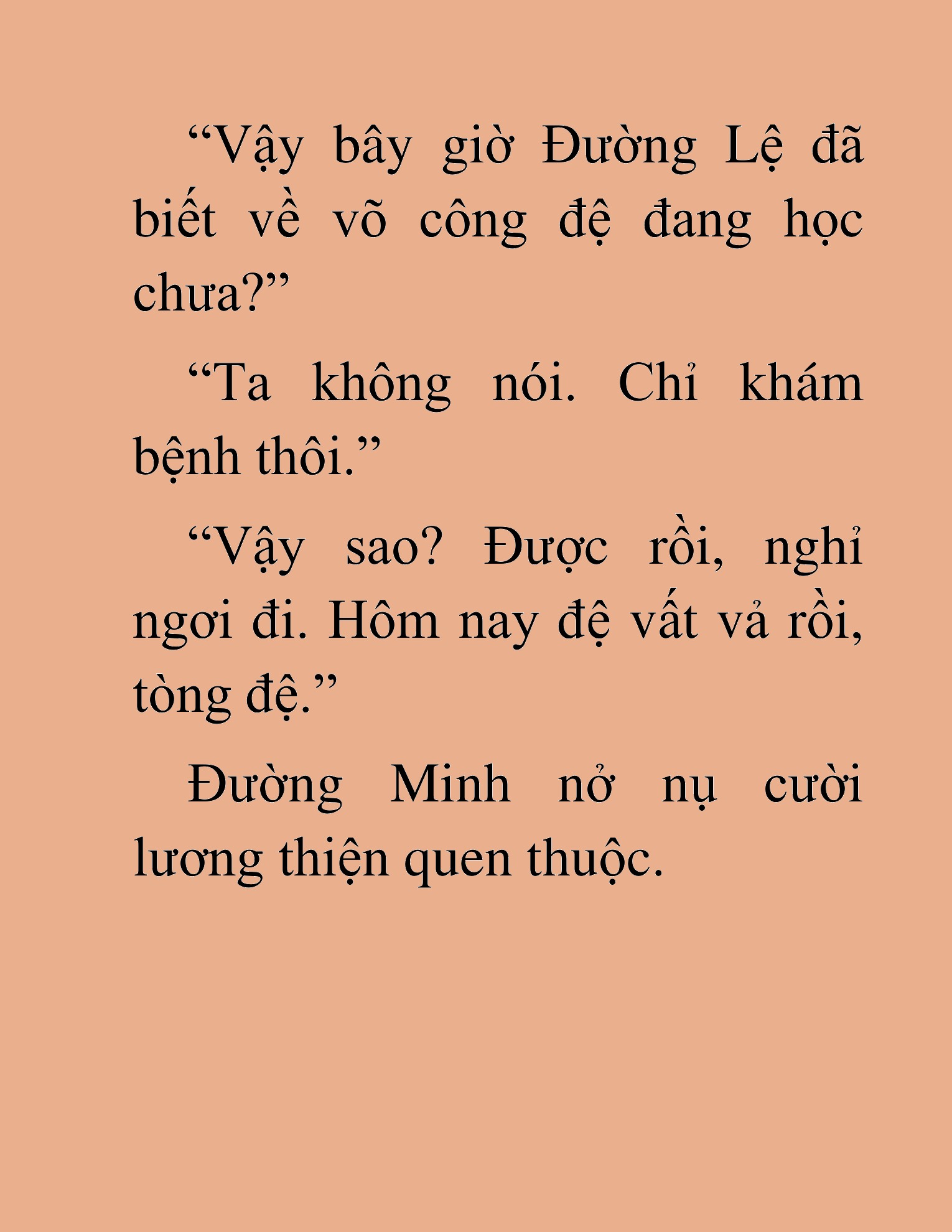 “Vậy bây giờ Đường Lệ đã biết về võ công đệ đang học chưa?”

“Ta không nói. Chỉ khám bệnh thôi.”

“Vậy sao? Được rồi, nghỉ ngơi đi. Hôm nay đệ vất vả rồi, tòng đệ.”

Đường Minh nở nụ cười lương thiện quen thuộc.